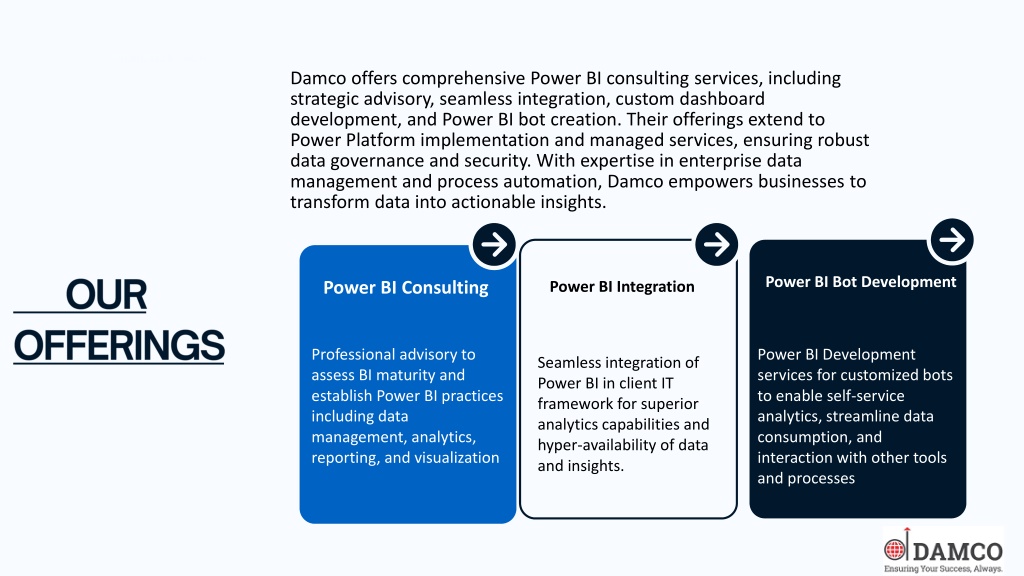 Damco offers comprehensive Power BI consulting services, including strategic advisory, seamless integration, custom dashboard development, and Power BI bot creation. Their offerings extend to Power Platform implementation and managed services, ensuring robust data governance and security. With expertise in enterprise data management and process automation, Damco empowers businesses to transform data into actionable insights.

OUR OFFERINGS

Power BI Consulting

Professional advisory to assess BI maturity and establish Power BI practices including data management, analytics, reporting, and visualization

Power BI Integration

Seamless integration of Power BI in client IT framework for superior analytics capabilities and hyper-availability of data and insights.

Power BI Bot Development

Power BI Development services for customized bots to enable self-service analytics, streamline data consumption, and interaction with other tools and processes

DAMCO
Ensuring Your Success, Always.